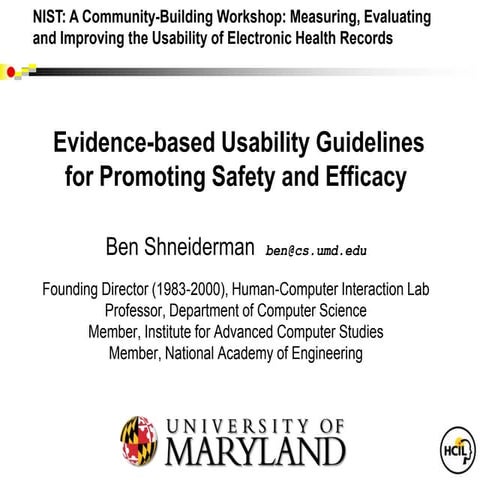 NIST: A Community-Building Workshop: Measuring, Evaluating and Improving the Usability of Electronic Health Records

Evidence-based Usability Guidelines for Promoting Safety and Efficacy

Ben Shneiderman ben@cs.umd.edu

Founding Director (1983-2000), Human-Computer Interaction Lab
Professor, Department of Computer Science
Member, Institute for Advanced Computer Studies
Member, National Academy of Engineering

UNIVERSITY OF MARYLAND

HCIL